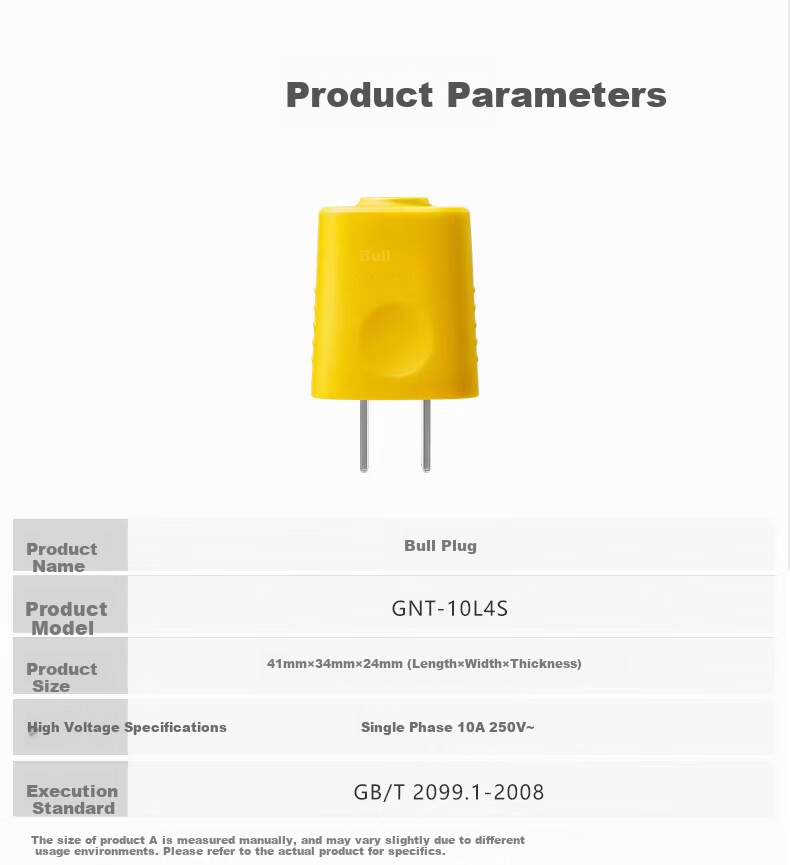 Product Parameters

Bull

| Product Name | Bull Plug |
|---|---|
| Product Model | GNT-10L4S |
| Product Size | 41mm×34mm×24mm (Length×Width×Thickness) |
| High Voltage Specifications | Single Phase 10A 250V~ |
| Execution Standard | GB/T 2099.1-2008 |

The size of product A is measured manually, and may vary slightly due to different usage environments. Please refer to the actual product for specifics.